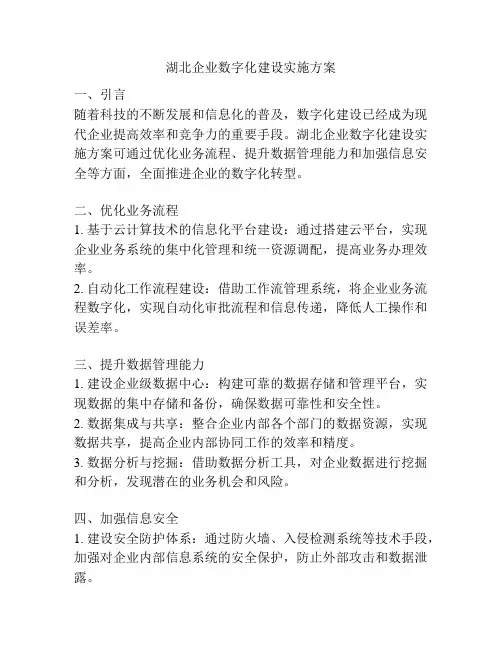 湖北企业数字化建设实施方案

一、引言
随着科技的不断发展和信息化的普及，数字化建设已经成为现代企业提高效率和竞争力的重要手段。湖北企业数字化建设实施方案可通过优化业务流程、提升数据管理能力和加强信息安全等方面，全面推进企业的数字化转型。

二、优化业务流程
1. 基于云计算技术的信息化平台建设：通过搭建云平台，实现企业业务系统的集中化管理和统一资源调配，提高业务办理效率。
2. 自动化工作流程建设：借助工作流管理系统，将企业业务流程数字化，实现自动化审批流程和信息传递，降低人工操作和误差率。

三、提升数据管理能力
1. 建设企业级数据中心：构建可靠的数据存储和管理平台，实现数据的集中存储和备份，确保数据可靠性和安全性。
2. 数据集成与共享：整合企业内部各个部门的数据资源，实现数据共享，提高企业内部协同工作的效率和精度。
3. 数据分析与挖掘：借助数据分析工具，对企业数据进行挖掘和分析，发现潜在的业务机会和风险。

四、加强信息安全
1. 建设安全防护体系：通过防火墙、入侵检测系统等技术手段，加强对企业内部信息系统的安全保护，防止外部攻击和数据泄露。